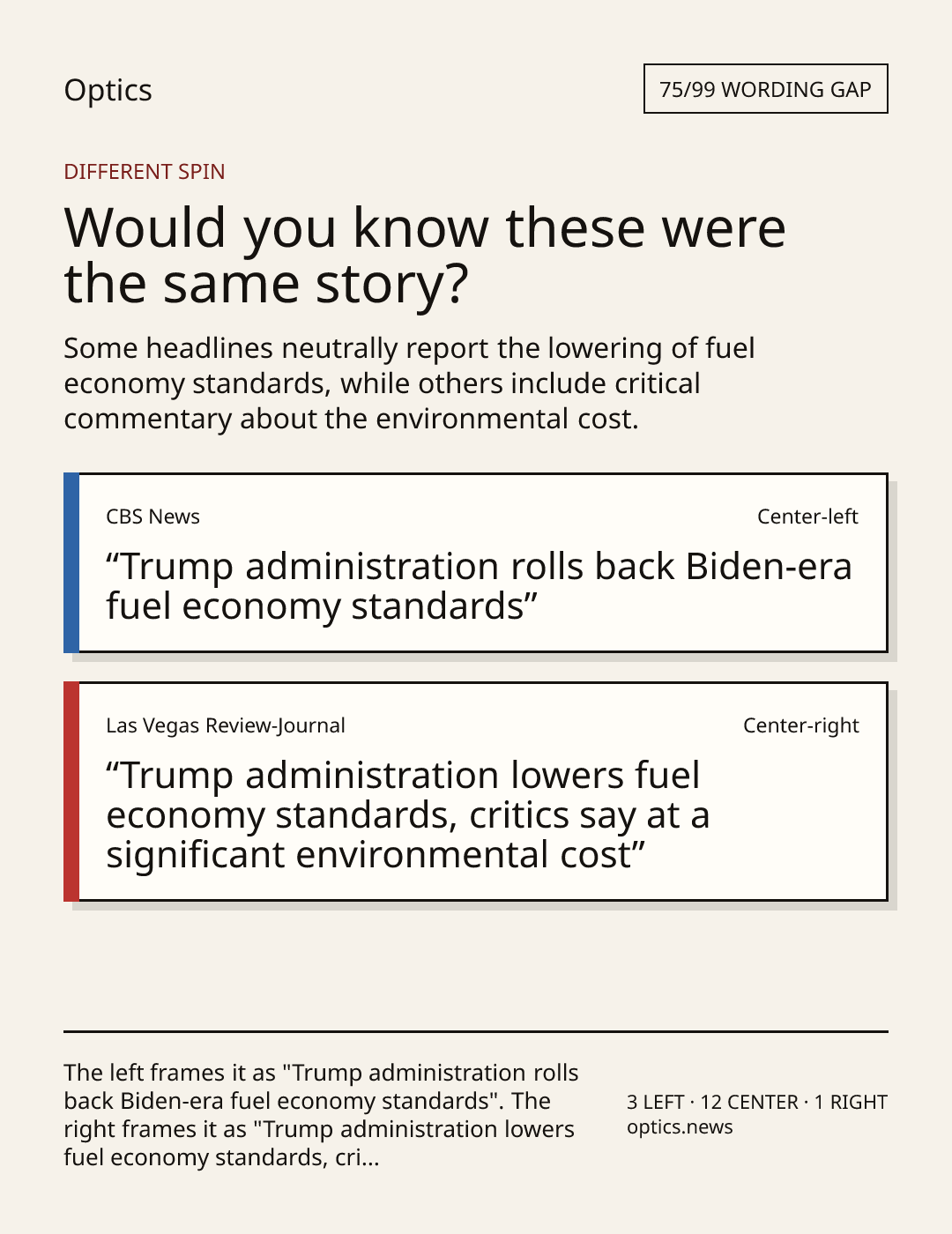 Optics

75/99 WORDING GAP

DIFFERENT SPIN

Would you know these were the same story?

Some headlines neutrally report the lowering of fuel economy standards, while others include critical commentary about the environmental cost.

CBS News

Center-left

"Trump administration rolls back Biden-era fuel economy standards"

Las Vegas Review-Journal

Center-right

"Trump administration lowers fuel economy standards, critics say at a significant environmental cost"

The left frames it as "Trump administration rolls back Biden-era fuel economy standards". The right frames it as "Trump administration lowers fuel economy standards, cri...

3 LEFT · 12 CENTER · 1 RIGHT
optics.news